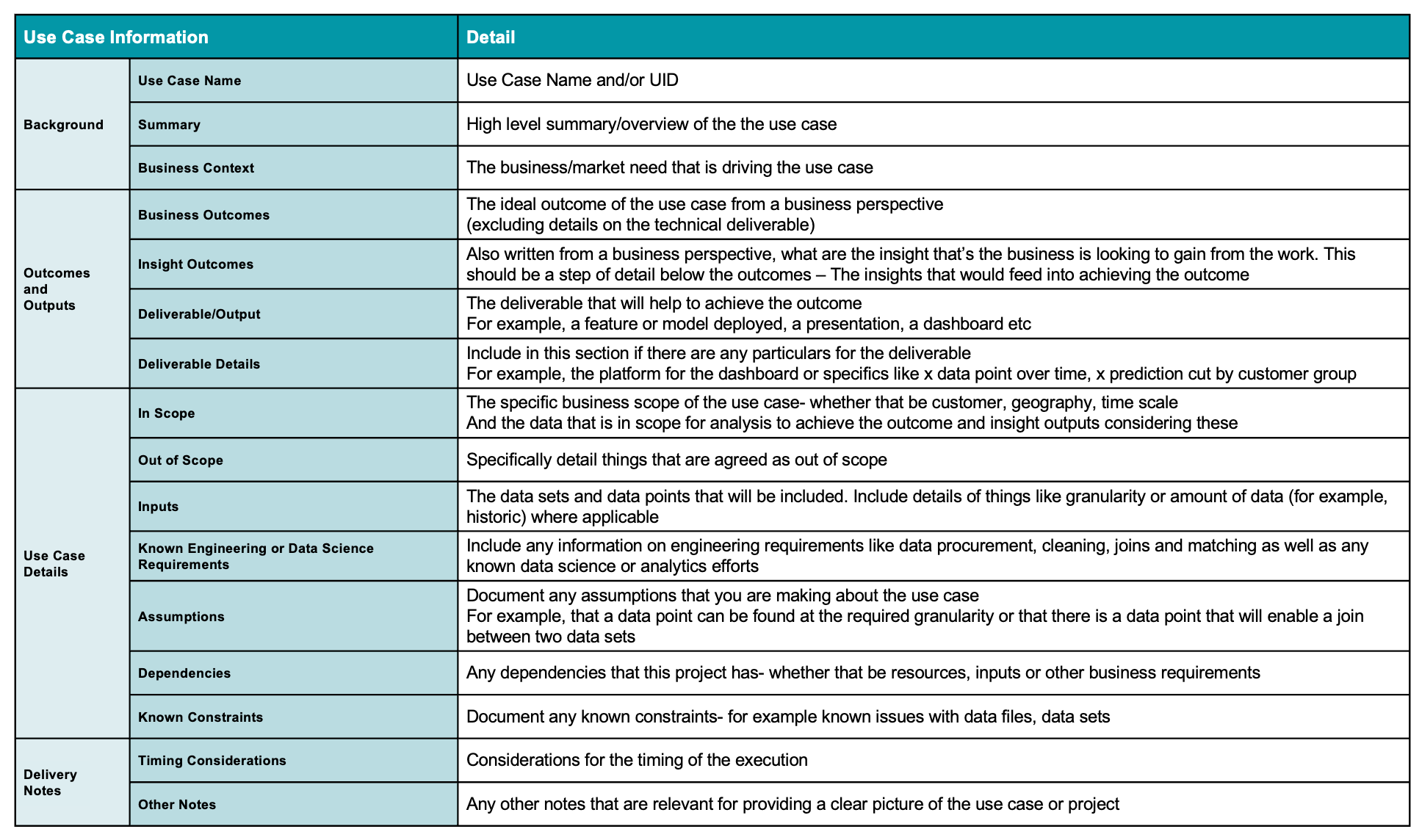 | Use Case Information | | Detail |
|---|---|---|
| Background | Use Case Name | Use Case Name and/or UID |
| | Summary | High level summary/overview of the the use case |
| | Business Context | The business/market need that is driving the use case |
| Outcomes and Outputs | Business Outcomes | The ideal outcome of the use case from a business perspective (excluding details on the technical deliverable) |
| | Insight Outcomes | Also written from a business perspective, what are the insight that's the business is looking to gain from the work. This should be a step of detail below the outcomes – The insights that would feed into achieving the outcome |
| | Deliverable/Output | The deliverable that will help to achieve the outcome For example, a feature or model deployed, a presentation, a dashboard etc |
| | Deliverable Details | Include in this section if there are any particulars for the deliverable For example, the platform for the dashboard or specifics like x data point over time, x prediction cut by customer group |
| Use Case Details | In Scope | The specific business scope of the use case- whether that be customer, geography, time scale And the data that is in scope for analysis to achieve the outcome and insight outputs considering these |
| | Out of Scope | Specifically detail things that are agreed as out of scope |
| | Inputs | The data sets and data points that will be included. Include details of things like granularity or amount of data (for example, historic) where applicable |
| | Known Engineering or Data Science Requirements | Include any information on engineering requirements like data procurement, cleaning, joins and matching as well as any known data science or analytics efforts |
| | Assumptions | Document any assumptions that you are making about the use case For example, that a data point can be found at the required granularity or that there is a data point that will enable a join between two data sets |
| | Dependencies | Any dependencies that this project has- whether that be resources, inputs or other business requirements |
| | Known Constraints | Document any known constraints- for example known issues with data files, data sets |
| Delivery Notes | Timing Considerations | Considerations for the timing of the execution |
| | Other Notes | Any other notes that are relevant for providing a clear picture of the use case or project |